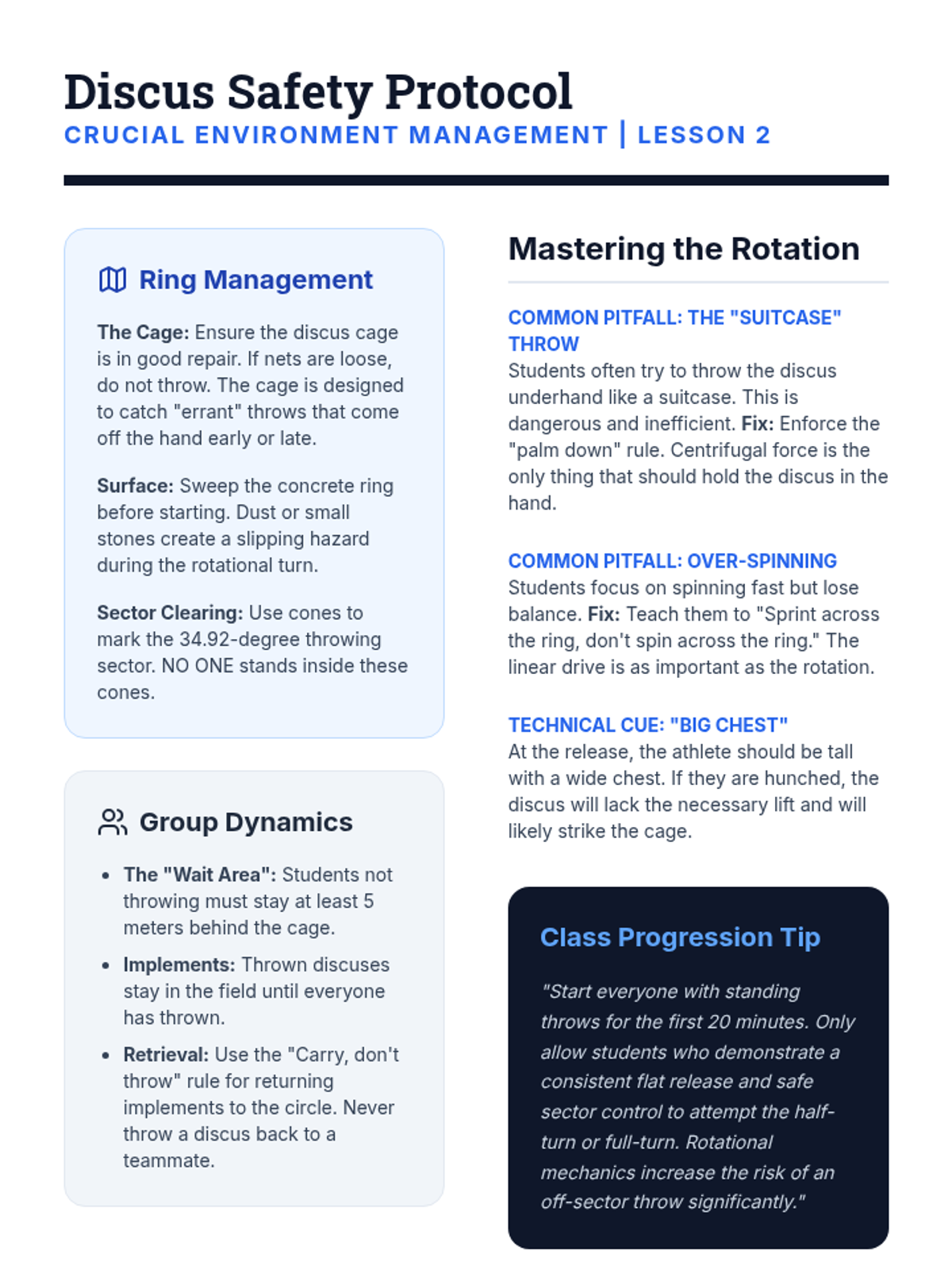 Discus Safety Protocol
CRUCIAL ENVIRONMENT MANAGEMENT | LESSON 2

Ring Management

The Cage: Ensure the discus cage is in good repair. If nets are loose, do not throw. The cage is designed to catch "errant" throws that come off the hand early or late.

Surface: Sweep the concrete ring before starting. Dust or small stones create a slipping hazard during the rotational turn.

Sector Clearing: Use cones to mark the 34.92-degree throwing sector. NO ONE stands inside these cones.

Group Dynamics

• The "Wait Area": Students not throwing must stay at least 5 meters behind the cage.
• Implements: Thrown discuses stay in the field until everyone has thrown.
• Retrieval: Use the "Carry, don't throw" rule for returning implements to the circle. Never throw a discus back to a teammate.

Mastering the Rotation

COMMON PITFALL: THE "SUITCASE" THROW
Students often try to throw the discus underhand like a suitcase. This is dangerous and inefficient. Fix: Enforce the "palm down" rule. Centrifugal force is the only thing that should hold the discus in the hand.

COMMON PITFALL: OVER-SPINNING
Students focus on spinning fast but lose balance. Fix: Teach them to "Sprint across the ring, don't spin across the ring." The linear drive is as important as the rotation.

TECHNICAL CUE: "BIG CHEST"
At the release, the athlete should be tall with a wide chest. If they are hunched, the discus will lack the necessary lift and will likely strike the cage.

Class Progression Tip

"Start everyone with standing throws for the first 20 minutes. Only allow students who demonstrate a consistent flat release and safe sector control to attempt the half-turn or full-turn. Rotational mechanics increase the risk of an off-sector throw significantly."